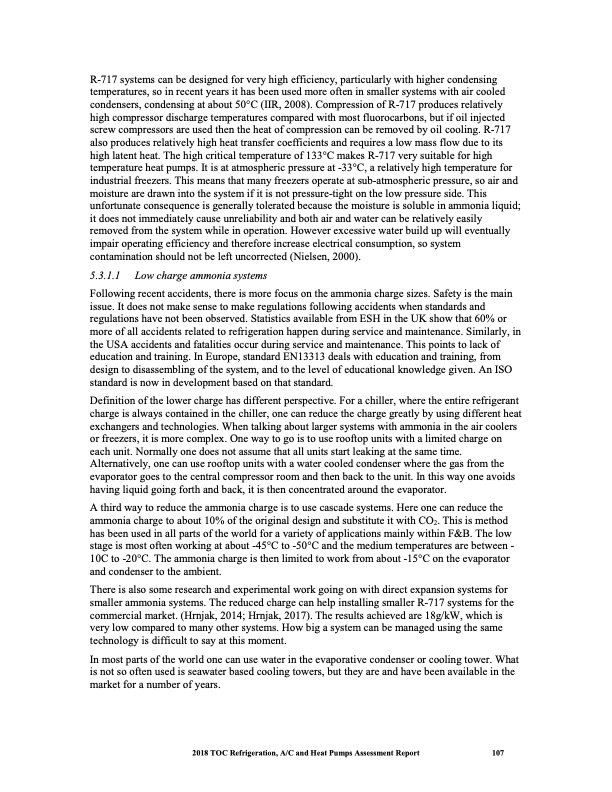 R-717 systems can be designed for very high efficiency, particularly with higher condensing temperatures, so in recent years it has been used more often in smaller systems with air cooled condensers, condensing at about 50°C (IIR, 2008). Compression of R-717 produces relatively high compressor discharge temperatures compared with most fluorocarbons, but if oil injected screw compressors are used then the heat of compression can be removed by oil cooling. R-717 also produces relatively high heat transfer coefficients and requires a low mass flow due to its high latent heat. The high critical temperature of 133°C makes R-717 very suitable for high temperature heat pumps. It is at atmospheric pressure at -33°C, a relatively high temperature for industrial freezers. This means that many freezers operate at sub-atmospheric pressure, so air and moisture are drawn into the system if it is not pressure-tight on the low pressure side. This unfortunate consequence is generally tolerated because the moisture is soluble in ammonia liquid; it does not immediately cause unreliability and both air and water can be relatively easily removed from the system while in operation. However excessive water build up will eventually impair operating efficiency and therefore increase electrical consumption, so system contamination should not be left uncorrected (Nielsen, 2000).

5.3.1.1 Low charge ammonia systems

Following recent accidents, there is more focus on the ammonia charge sizes. Safety is the main issue. It does not make sense to make regulations following accidents when standards and regulations have not been observed. Statistics available from ESH in the UK show that 60% or more of all accidents related to refrigeration happen during service and maintenance. Similarly, in the USA accidents and fatalities occur during service and maintenance. This points to lack of education and training. In Europe, standard EN13313 deals with education and training, from design to disassembling of the system, and to the level of educational knowledge given. An ISO standard is now in development based on that standard.

Definition of the lower charge has different perspective. For a chiller, where the entire refrigerant charge is always contained in the chiller, one can reduce the charge greatly by using different heat exchangers and technologies. When talking about larger systems with ammonia in the air coolers or freezers, it is more complex. One way to go is to use rooftop units with a limited charge on each unit. Normally one does not assume that all units start leaking at the same time. Alternatively, one can use rooftop units with a water cooled condenser where the gas from the evaporator goes to the central compressor room and then back to the unit. In this way one avoids having liquid going forth and back, it is then concentrated around the evaporator.

A third way to reduce the ammonia charge is to use cascade systems. Here one can reduce the ammonia charge to about 10% of the original design and substitute it with $CO_2$. This is method has been used in all parts of the world for a variety of applications mainly within F&B. The low stage is most often working at about -45°C to -50°C and the medium temperatures are between -10C to -20°C. The ammonia charge is then limited to work from about -15°C on the evaporator and condenser to the ambient.

There is also some research and experimental work going on with direct expansion systems for smaller ammonia systems. The reduced charge can help installing smaller R-717 systems for the commercial market. (Hrnjak, 2014; Hrnjak, 2017). The results achieved are 18g/kW, which is very low compared to many other systems. How big a system can be managed using the same technology is difficult to say at this moment.

In most parts of the world one can use water in the evaporative condenser or cooling tower. What is not so often used is seawater based cooling towers, but they are and have been available in the market for a number of years.

2018 TOC Refrigeration, A/C and Heat Pumps Assessment Report 107